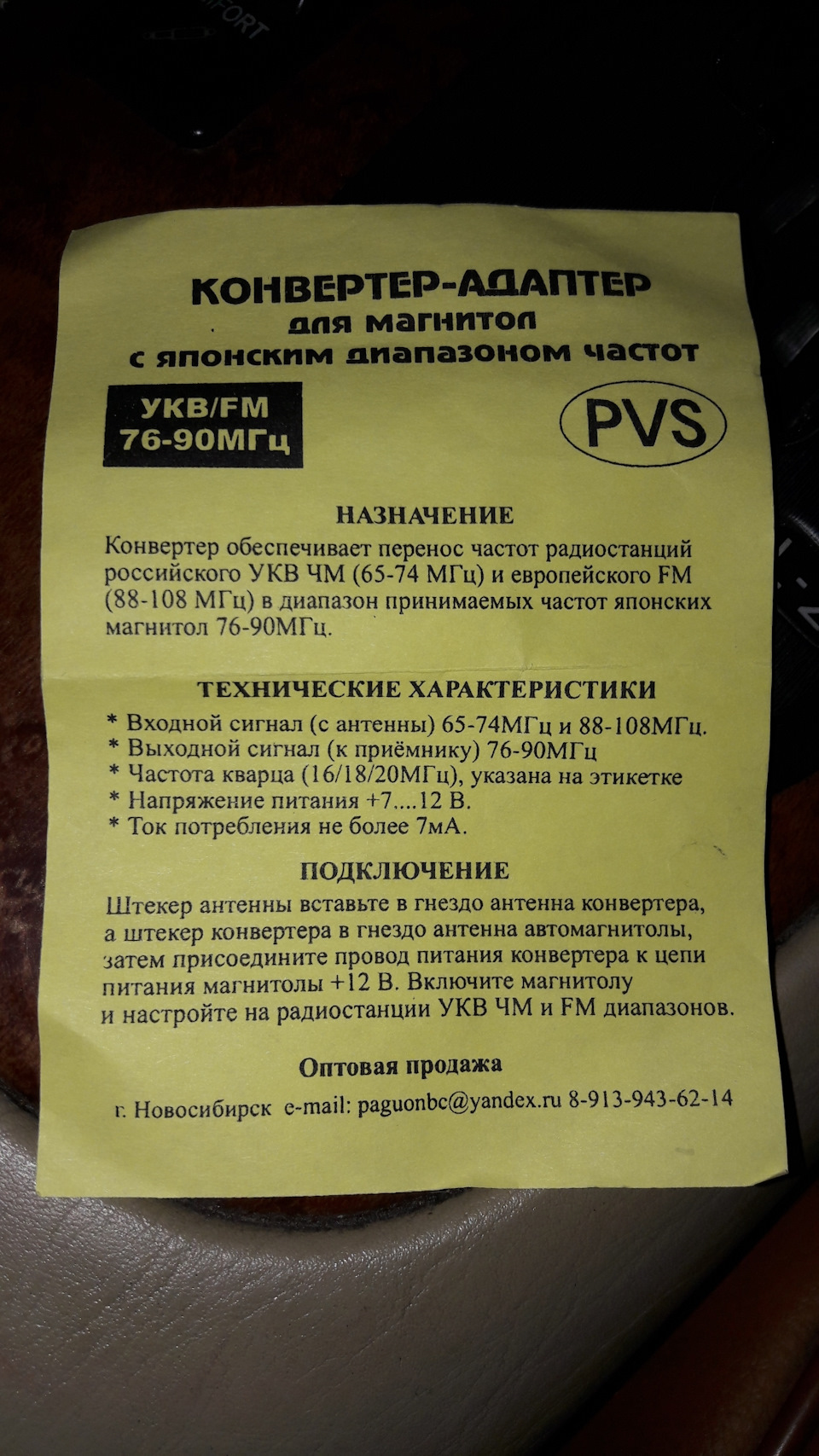 КОНВЕРТЕР-АДАПТЕР
для магнитол
с японским диапазоном частот

УКВ/FM
76-90МГц

PVS

НАЗНАЧЕНИЕ

Конвертер обеспечивает перенос частот радиостанций российского УКВ ЧМ (65-74 МГц) и европейского FM (88-108 МГц) в диапазон принимаемых частот японских магнитол 76-90МГц.

ТЕХНИЧЕСКИЕ ХАРАКТЕРИСТИКИ

* Входной сигнал (с антенны) 65-74МГц и 88-108МГц.
* Выходной сигнал (к приёмнику) 76-90МГц
* Частота кварца (16/18/20МГц), указана на этикетке
* Напряжение питания +7....12 В.
* Ток потребления не более 7мА.

ПОДКЛЮЧЕНИЕ

Штекер антенны вставьте в гнездо антенна конвертера, а штекер конвертера в гнездо антенна автомагнитолы, затем присоедините провод питания конвертера к цепи питания магнитолы +12 В. Включите магнитолу и настройте на радиостанции УКВ ЧМ и FM диапазонов.

Оптовая продажа

г. Новосибирск e-mail: paguonbc@yandex.ru 8-913-943-62-14